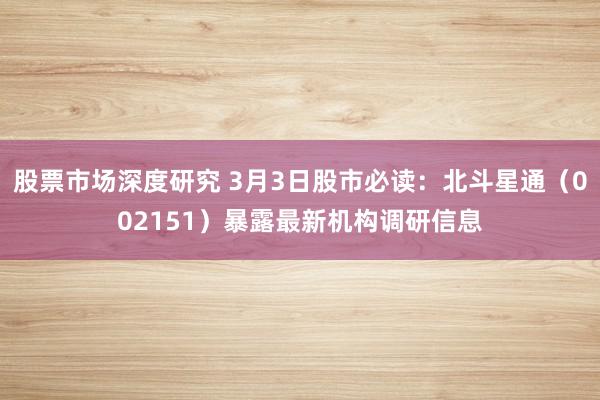 股票市场深度研究 3月3日股市必读：北斗星通（002151）暴露最新机构调研信息